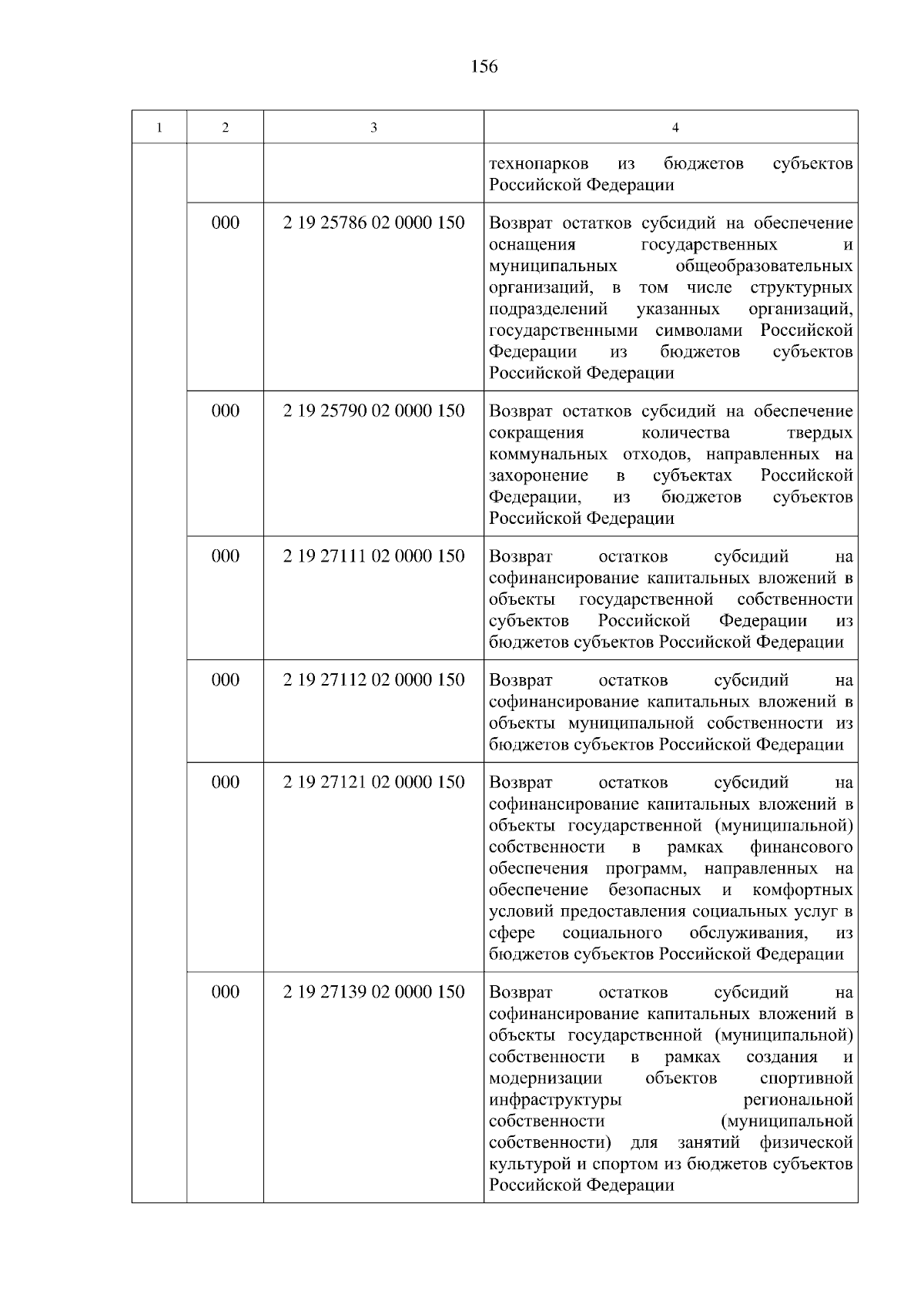 156

| 1 | 2 | 3 | 4 |
|---|---|---|---|
| | | | технопарков из бюджетов субъектов Российской Федерации |
| | 000 | 2 19 25786 02 0000 150 | Возврат остатков субсидий на обеспечение оснащения государственных и муниципальных общеобразовательных организаций, в том числе структурных подразделений указанных организаций, государственными символами Российской Федерации из бюджетов субъектов Российской Федерации |
| | 000 | 2 19 25790 02 0000 150 | Возврат остатков субсидий на обеспечение сокращения количества твердых коммунальных отходов, направленных на захоронение в субъектах Российской Федерации, из бюджетов субъектов Российской Федерации |
| | 000 | 2 19 27111 02 0000 150 | Возврат остатков субсидий на софинансирование капитальных вложений в объекты государственной собственности субъектов Российской Федерации из бюджетов субъектов Российской Федерации |
| | 000 | 2 19 27112 02 0000 150 | Возврат остатков субсидий на софинансирование капитальных вложений в объекты муниципальной собственности из бюджетов субъектов Российской Федерации |
| | 000 | 2 19 27121 02 0000 150 | Возврат остатков субсидий на софинансирование капитальных вложений в объекты государственной (муниципальной) собственности в рамках финансового обеспечения программ, направленных на обеспечение безопасных и комфортных условий предоставления социальных услуг в сфере социального обслуживания, из бюджетов субъектов Российской Федерации |
| | 000 | 2 19 27139 02 0000 150 | Возврат остатков субсидий на софинансирование капитальных вложений в объекты государственной (муниципальной) собственности в рамках создания и модернизации объектов спортивной инфраструктуры региональной собственности (муниципальной собственности) для занятий физической культурой и спортом из бюджетов субъектов Российской Федерации |